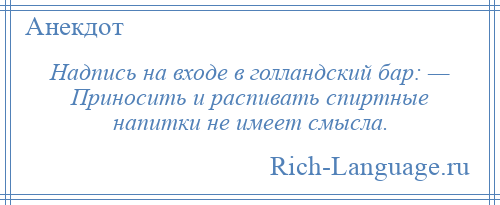 Анекдот

Надпись на входе в голландский бар: — Приносить и распивать спиртные напитки не имеет смысла.

Rich-Language.ru